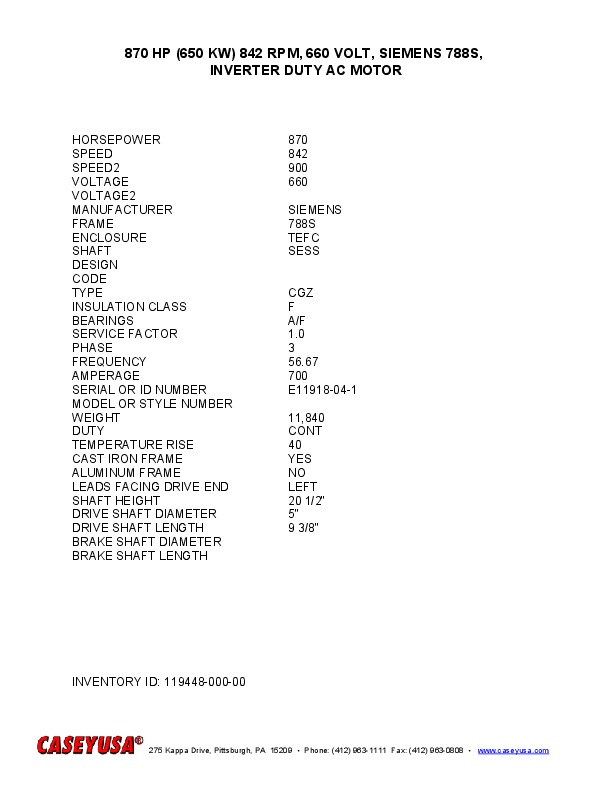 870 HP (650 KW) 842 RPM, 660 VOLT, SIEMENS 788S, INVERTER DUTY AC MOTOR

| | |
|---|---|
| HORSEPOWER | 870 |
| SPEED | 842 |
| SPEED2 | 900 |
| VOLTAGE | 660 |
| VOLTAGE2 | |
| MANUFACTURER | SIEMENS |
| FRAME | 788S |
| ENCLOSURE | TEFC |
| SHAFT | SESS |
| DESIGN | |
| CODE | |
| TYPE | CGZ |
| INSULATION CLASS | F |
| BEARINGS | A/F |
| SERVICE FACTOR | 1.0 |
| PHASE | 3 |
| FREQUENCY | 56.67 |
| AMPERAGE | 700 |
| SERIAL OR ID NUMBER | E11918-04-1 |
| MODEL OR STYLE NUMBER | |
| WEIGHT | 11,840 |
| DUTY | CONT |
| TEMPERATURE RISE | 40 |
| CAST IRON FRAME | YES |
| ALUMINUM FRAME | NO |
| LEADS FACING DRIVE END | LEFT |
| SHAFT HEIGHT | 20 1/2" |
| DRIVE SHAFT DIAMETER | 5" |
| DRIVE SHAFT LENGTH | 9 3/8" |
| BRAKE SHAFT DIAMETER | |
| BRAKE SHAFT LENGTH | |

INVENTORY ID: 119448-000-00

CASEYUSA® 275 Kappa Drive, Pittsburgh, PA 15209 • Phone: (412) 963-1111 Fax: (412) 963-0808 • www.caseyusa.com